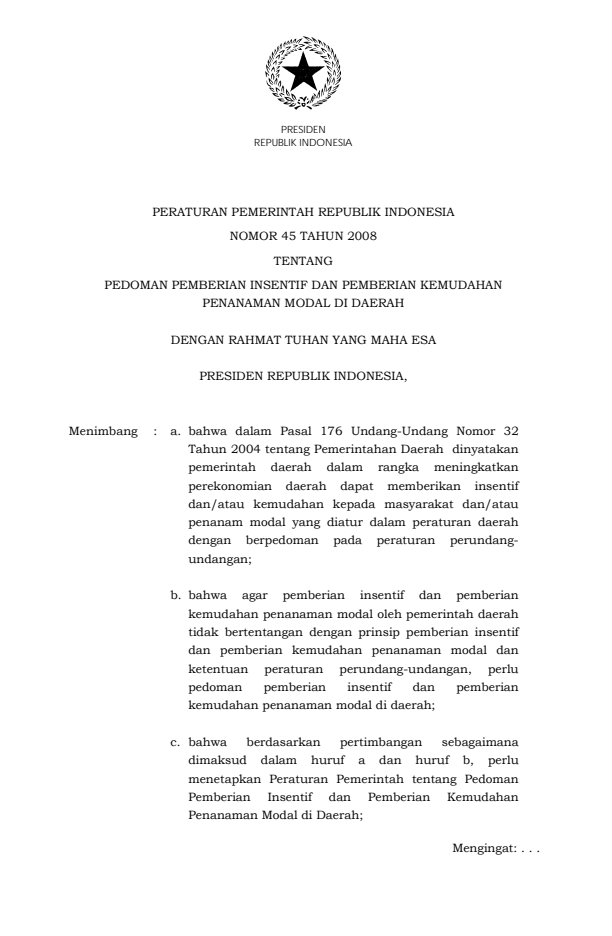 PRESIDEN
REPUBLIK INDONESIA

PERATURAN PEMERINTAH REPUBLIK INDONESIA
NOMOR 45 TAHUN 2008
TENTANG
PEDOMAN PEMBERIAN INSENTIF DAN PEMBERIAN KEMUDAHAN PENANAMAN MODAL DI DAERAH

DENGAN RAHMAT TUHAN YANG MAHA ESA

PRESIDEN REPUBLIK INDONESIA,

Menimbang : a. bahwa dalam Pasal 176 Undang-Undang Nomor 32 Tahun 2004 tentang Pemerintahan Daerah dinyatakan pemerintah daerah dalam rangka meningkatkan perekonomian daerah dapat memberikan insentif dan/atau kemudahan kepada masyarakat dan/atau penanam modal yang diatur dalam peraturan daerah dengan berpedoman pada peraturan perundang-undangan;

b. bahwa agar pemberian insentif dan pemberian kemudahan penanaman modal oleh pemerintah daerah tidak bertentangan dengan prinsip pemberian insentif dan pemberian kemudahan penanaman modal dan ketentuan peraturan perundang-undangan, perlu pedoman pemberian insentif dan pemberian kemudahan penanaman modal di daerah;

c. bahwa berdasarkan pertimbangan sebagaimana dimaksud dalam huruf a dan huruf b, perlu menetapkan Peraturan Pemerintah tentang Pedoman Pemberian Insentif dan Pemberian Kemudahan Penanaman Modal di Daerah;

Mengingat: . . .